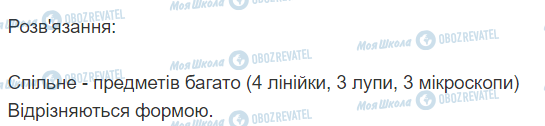 Розв'язання:

Спільне - предметів багато (4 лінійки, 3 лупи, 3 мікроскопи)
Відрізняються формою.

Моя Школа OBOZREVATEL